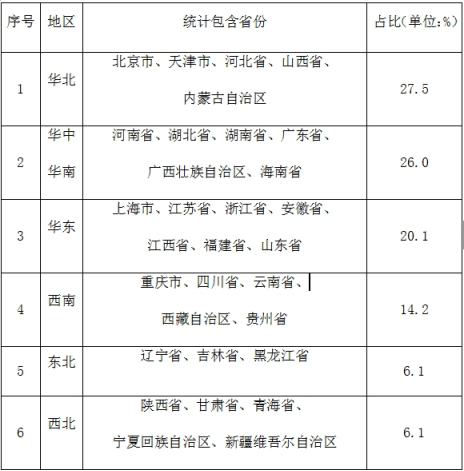 | 序号 | 地区 | 统计包含省份 | 占比(单位:%) |
|---|---|---|---|
| 1 | 华北 | 北京市、天津市、河北省、山西省、内蒙古自治区 | 27.5 |
| 2 | 华中华南 | 河南省、湖北省、湖南省、广东省、广西壮族自治区、海南省 | 26.0 |
| 3 | 华东 | 上海市、江苏省、浙江省、安徽省、江西省、福建省、山东省 | 20.1 |
| 4 | 西南 | 重庆市、四川省、云南省、西藏自治区、贵州省 | 14.2 |
| 5 | 东北 | 辽宁省、吉林省、黑龙江省 | 6.1 |
| 6 | 西北 | 陕西省、甘肃省、青海省、宁夏回族自治区、新疆维吾尔自治区 | 6.1 |